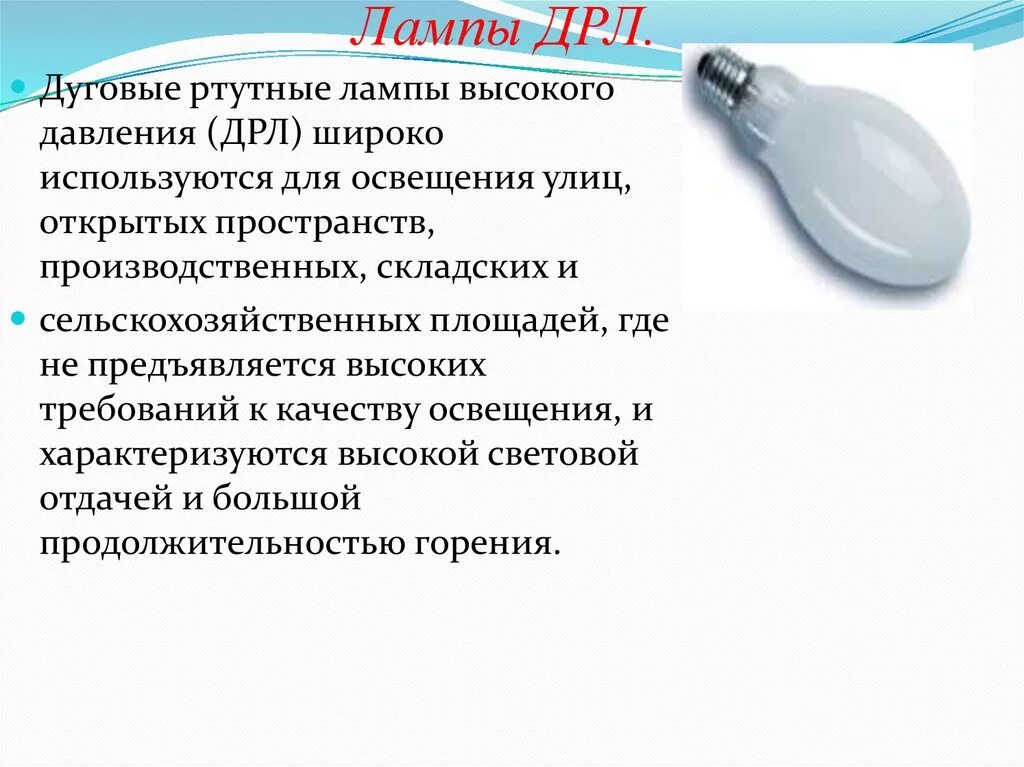 Лампы ДРЛ.

Дуговые ртутные лампы высокого давления (ДРЛ) широко используются для освещения улиц, открытых пространств, производственных, складских и

сельскохозяйственных площадей, где не предъявляется высоких требований к качеству освещения, и характеризуются высокой световой отдачей и большой продолжительностью горения.